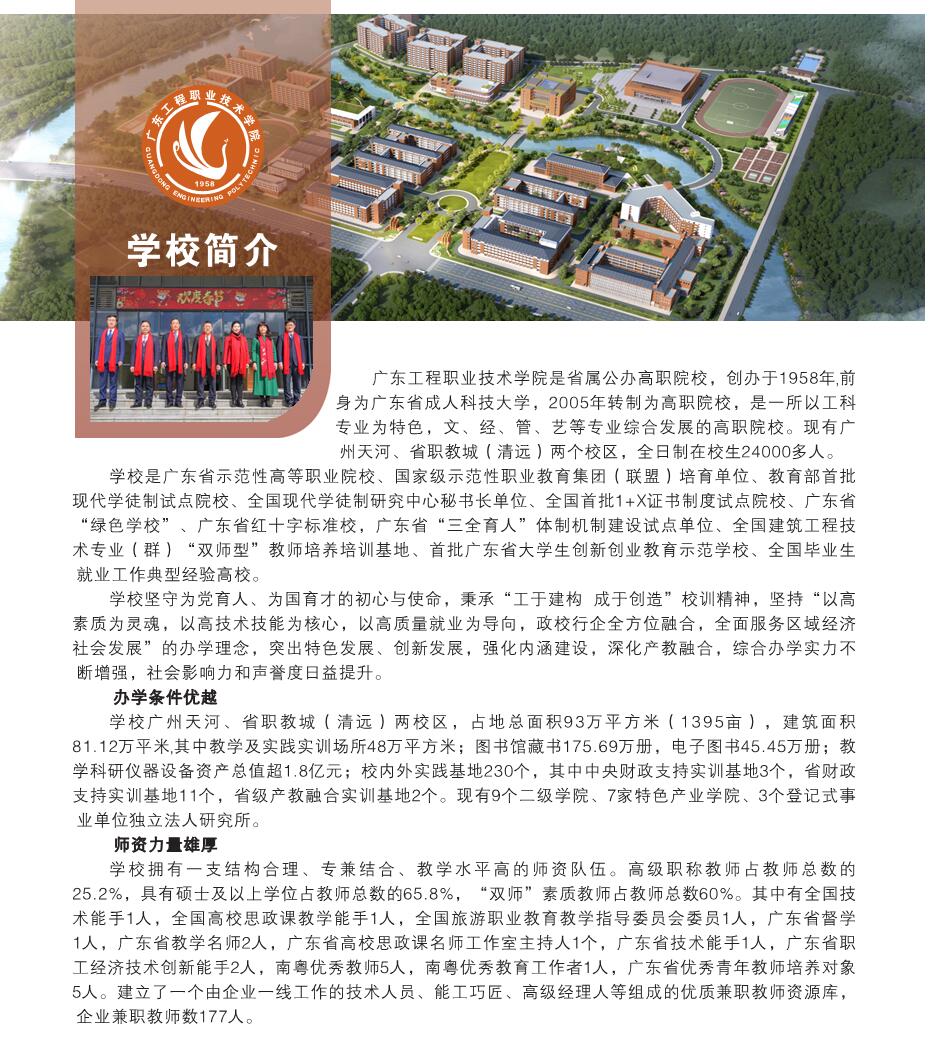 广东工程职业技术学院
GUANGDONG ENGINEERING POLYTECHNIC
1958

学校简介

欢度春节

广东工程职业技术学院是省属公办高职院校，创办于1958年,前身为广东省成人科技大学，2005年转制为高职院校，是一所以工科专业为特色，文、经、管、艺等专业综合发展的高职院校。现有广州天河、省职教城（清远）两个校区，全日制在校生24000多人。

学校是广东省示范性高等职业院校、国家级示范性职业教育集团（联盟）培育单位、教育部首批现代学徒制试点院校、全国现代学徒制研究中心秘书长单位、全国首批1+X证书制度试点院校、广东省“绿色学校”、广东省红十字标准校，广东省“三全育人”体制机制建设试点单位、全国建筑工程技术专业（群）“双师型”教师培养培训基地、首批广东省大学生创新创业教育示范学校、全国毕业生就业工作典型经验高校。

学校坚守为党育人、为国育才的初心与使命，秉承“工于建构 成于创造”校训精神，坚持“以高素质为灵魂，以高技术技能为核心，以高质量就业为导向，政校行企全方位融合，全面服务区域经济社会发展”的办学理念，突出特色发展、创新发展，强化内涵建设，深化产教融合，综合办学实力不断增强，社会影响力和声誉度日益提升。

办学条件优越

学校广州天河、省职教城（清远）两校区，占地总面积93万平方米（1395亩），建筑面积81.12万平米,其中教学及实践实训场所48万平方米；图书馆藏书175.69万册，电子图书45.45万册；教学科研仪器设备资产总值超1.8亿元；校内外实践基地230个，其中中央财政支持实训基地3个，省财政支持实训基地11个，省级产教融合实训基地2个。现有9个二级学院、7家特色产业学院、3个登记式事业单位独立法人研究所。

师资力量雄厚

学校拥有一支结构合理、专兼结合、教学水平高的师资队伍。高级职称教师占教师总数的25.2%，具有硕士及以上学位占教师总数的65.8%，“双师”素质教师占教师总数60%。其中有全国技术能手1人，全国高校思政课教学能手1人，全国旅游职业教育教学指导委员会委员1人，广东省督学1人，广东省教学名师2人，广东省高校思政课名师工作室主持人1个，广东省技术能手1人，广东省职工经济技术创新能手2人，南粤优秀教师5人，南粤优秀教育工作者1人，广东省优秀青年教师培养对象5人。建立了一个由企业一线工作的技术人员、能工巧匠、高级经理人等组成的优质兼职教师资源库，企业兼职教师数177人。